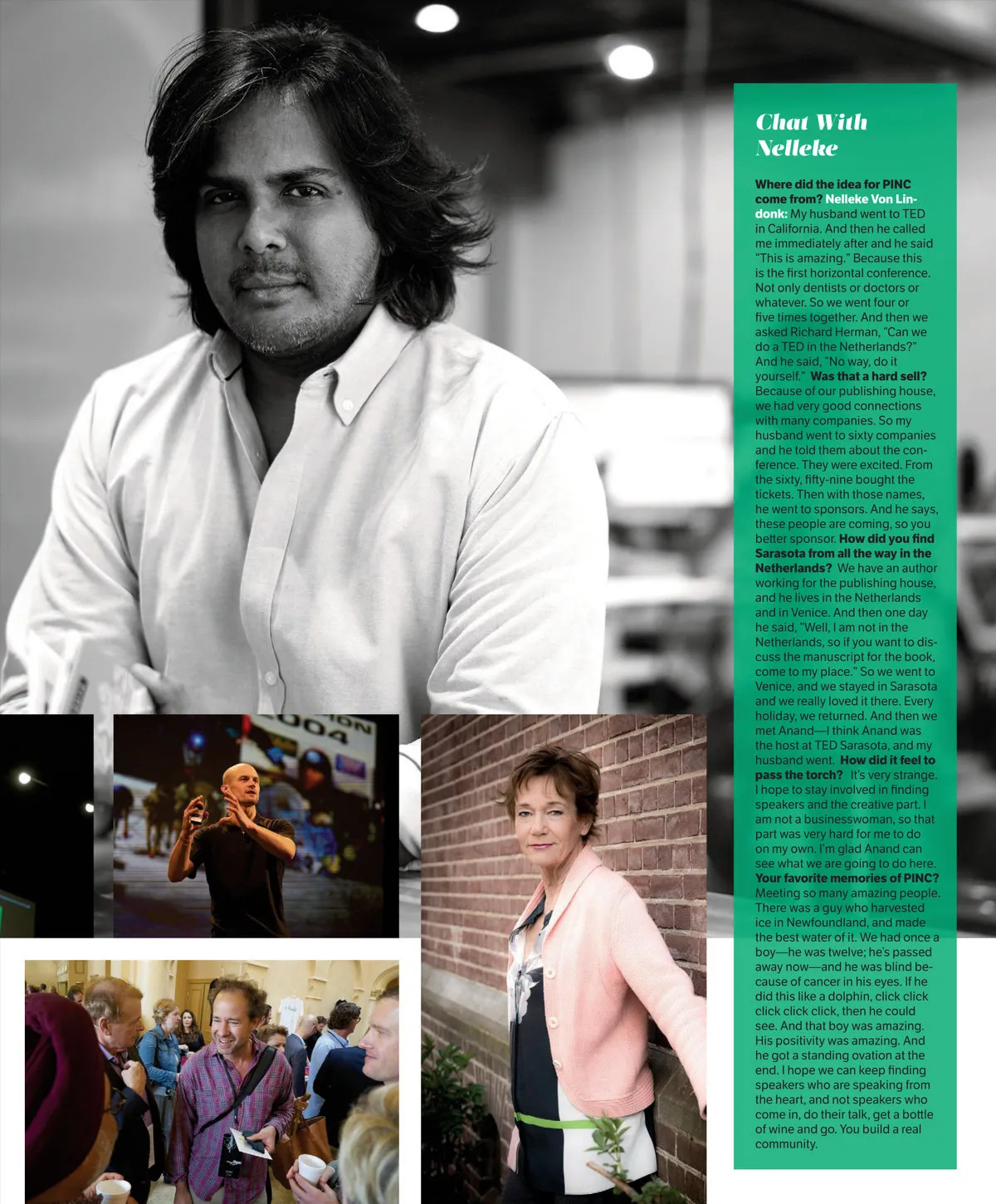 Chat With Nelleke

Where did the idea for PINC come from? Nelleke Von Lindonk: My husband went to TED in California. And then he called me immediately after and he said "This is amazing." Because this is the first horizontal conference. Not only dentists or doctors or whatever. So we went four or five times together. And then we asked Richard Herman, "Can we do a TED in the Netherlands?" And he said, "No way, do it yourself." Was that a hard sell? Because of our publishing house, we had very good connections with many companies. So my husband went to sixty companies and he told them about the conference. They were excited. From the sixty, fifty-nine bought the tickets. Then with those names, he went to sponsors. And he says, these people are coming, so you better sponsor. How did you find Sarasota from all the way in the Netherlands? We have an author working for the publishing house, and he lives in the Netherlands and in Venice. And then one day he said, "Well, I am not in the Netherlands, so if you want to discuss the manuscript for the book, come to my place." So we went to Venice, and we stayed in Sarasota and we really loved it there. Every holiday, we returned. And then we met Anand—I think Anand was the host at TED Sarasota, and my husband went. How did it feel to pass the torch? It's very strange. I hope to stay involved in finding speakers and the creative part. I am not a businesswoman, so that part was very hard for me to do on my own. I'm glad Anand can see what we are going to do here. Your favorite memories of PINC? Meeting so many amazing people. There was a guy who harvested ice in Newfoundland, and made the best water of it. We had once a boy—he was twelve; he's passed away now—and he was blind because of cancer in his eyes. If he did this like a dolphin, click click click click click, then he could see. And that boy was amazing. His positivity was amazing. And he got a standing ovation at the end. I hope we can keep finding speakers who are speaking from the heart, and not speakers who come in, do their talk, get a bottle of wine and go. You build a real community.